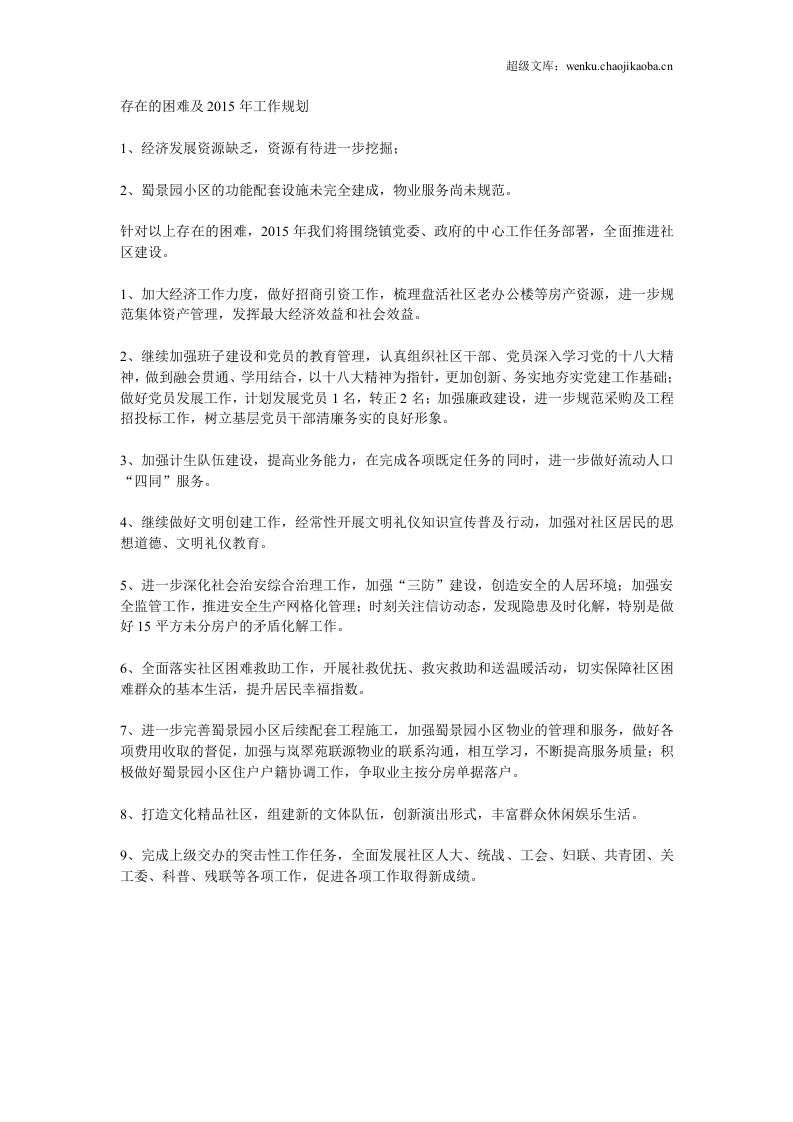 超级文库：wenku.chaojikaoba.cn

存在的困难及2015年工作规划

1、经济发展资源缺乏，资源有待进一步挖掘；

2、蜀景园小区的功能配套设施未完全建成，物业服务尚未规范。

针对以上存在的困难，2015年我们将围绕镇党委、政府的中心工作任务部署，全面推进社区建设。

1、加大经济工作力度，做好招商引资工作，梳理盘活社区老办公楼等房产资源，进一步规范集体资产管理，发挥最大经济效益和社会效益。

2、继续加强班子建设和党员的教育管理，认真组织社区干部、党员深入学习党的十八大精神，做到融会贯通、学用结合，以十八大精神为指针，更加创新、务实地夯实党建工作基础；做好党员发展工作，计划发展党员1名，转正2名；加强廉政建设，进一步规范采购及工程招投标工作，树立基层党员干部清廉务实的良好形象。

3、加强计生队伍建设，提高业务能力，在完成各项既定任务的同时，进一步做好流动人口“四同”服务。

4、继续做好文明创建工作，经常性开展文明礼仪知识宣传普及行动，加强对社区居民的思想道德、文明礼仪教育。

5、进一步深化社会治安综合治理工作，加强“三防”建设，创造安全的人居环境；加强安全监管工作，推进安全生产网格化管理；时刻关注信访动态，发现隐患及时化解，特别是做好15平方未分房户的矛盾化解工作。

6、全面落实社区困难救助工作，开展社救优抚、救灾救助和送温暖活动，切实保障社区困难群众的基本生活，提升居民幸福指数。

7、进一步完善蜀景园小区后续配套工程施工，加强蜀景园小区物业的管理和服务，做好各项费用收取的督促，加强与岚翠苑联源物业的联系沟通，相互学习，不断提高服务质量；积极做好蜀景园小区住户户籍协调工作，争取业主按分房单据落户。

8、打造文化精品社区，组建新的文体队伍，创新演出形式，丰富群众休闲娱乐生活。

9、完成上级交办的突击性工作任务，全面发展社区人大、统战、工会、妇联、共青团、关工委、科普、残联等各项工作，促进各项工作取得新成绩。